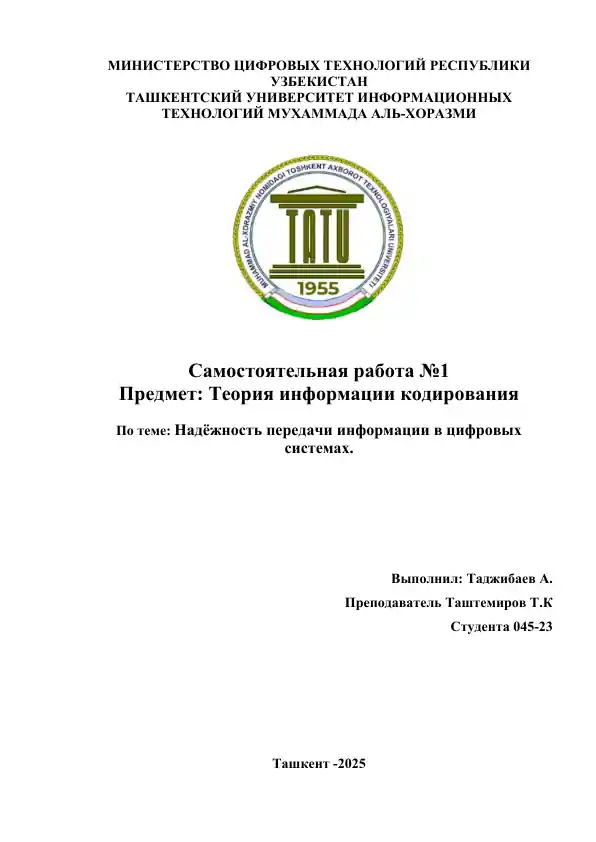 МИНИСТЕРСТВО ЦИФРОВЫХ ТЕХНОЛОГИЙ РЕСПУБЛИКИ УЗБЕКИСТАН
ТАШКЕНТСКИЙ УНИВЕРСИТЕТ ИНФОРМАЦИОННЫХ ТЕХНОЛОГИЙ МУХАММАДА АЛЬ-ХОРАЗМИ

MUHAMMAD AL-XORAZMIY NOMIDAGI TOSHKENT AXBOROT TEXNOLOGIYALARI UNIVERSITETI
TATU
1955

Самостоятельная работа №1
Предмет: Теория информации кодирования

По теме: Надёжность передачи информации в цифровых системах.

Выполнил: Таджибаев А.

Преподаватель Таштемиров Т.К

Студента 045-23

Ташкент -2025